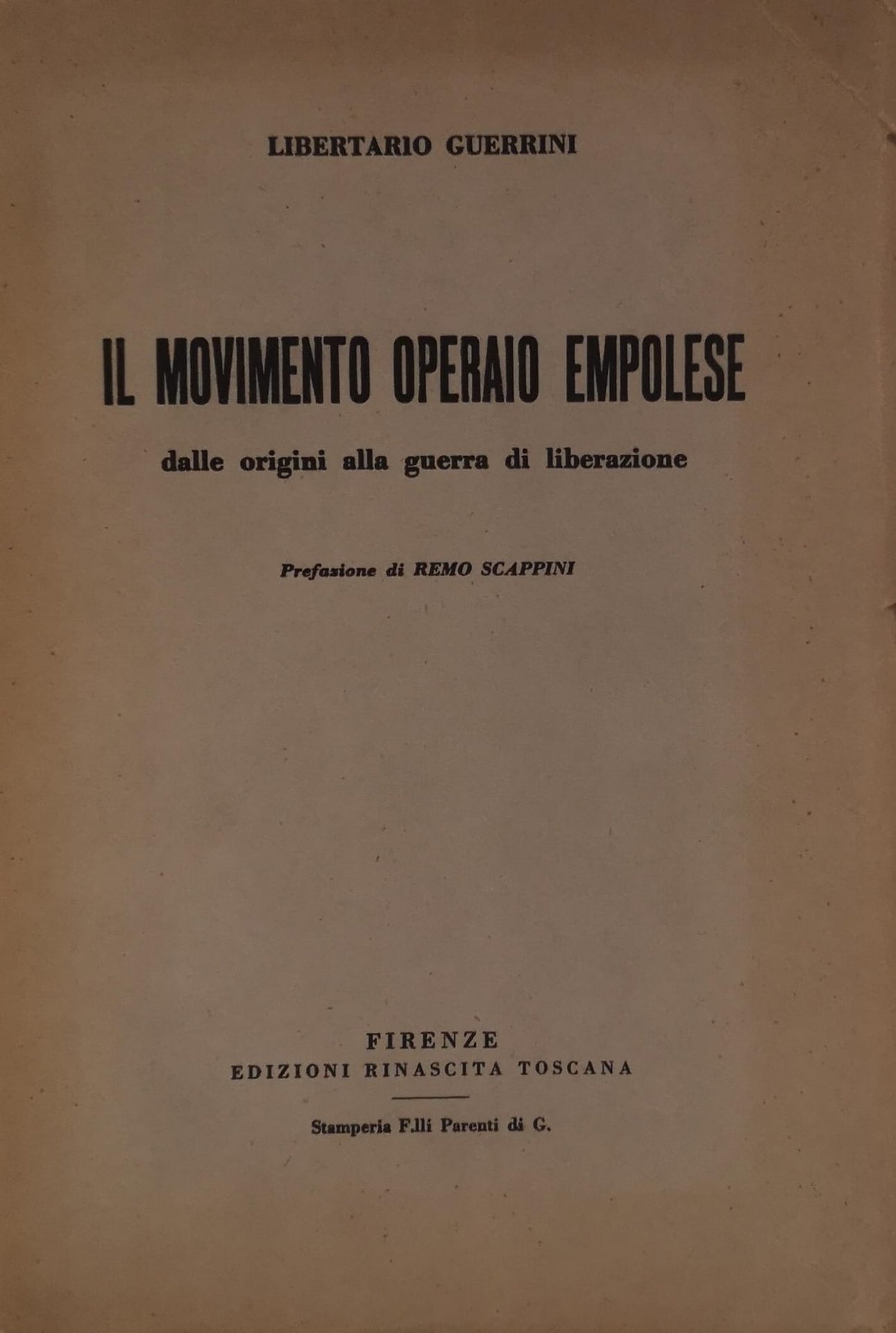 LIBERTARIO GUERRINI

IL MOVIMENTO OPERAIO EMPOLESE

dalle origini alla guerra di liberazione

Prefazione di REMO SCAPPINI

FIRENZE
EDIZIONI RINASCITA TOSCANA

Stamperia F.lli Parenti di G.